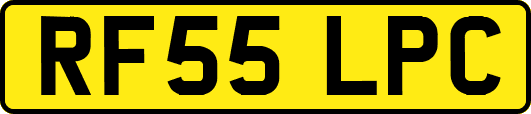 RF55 LPC